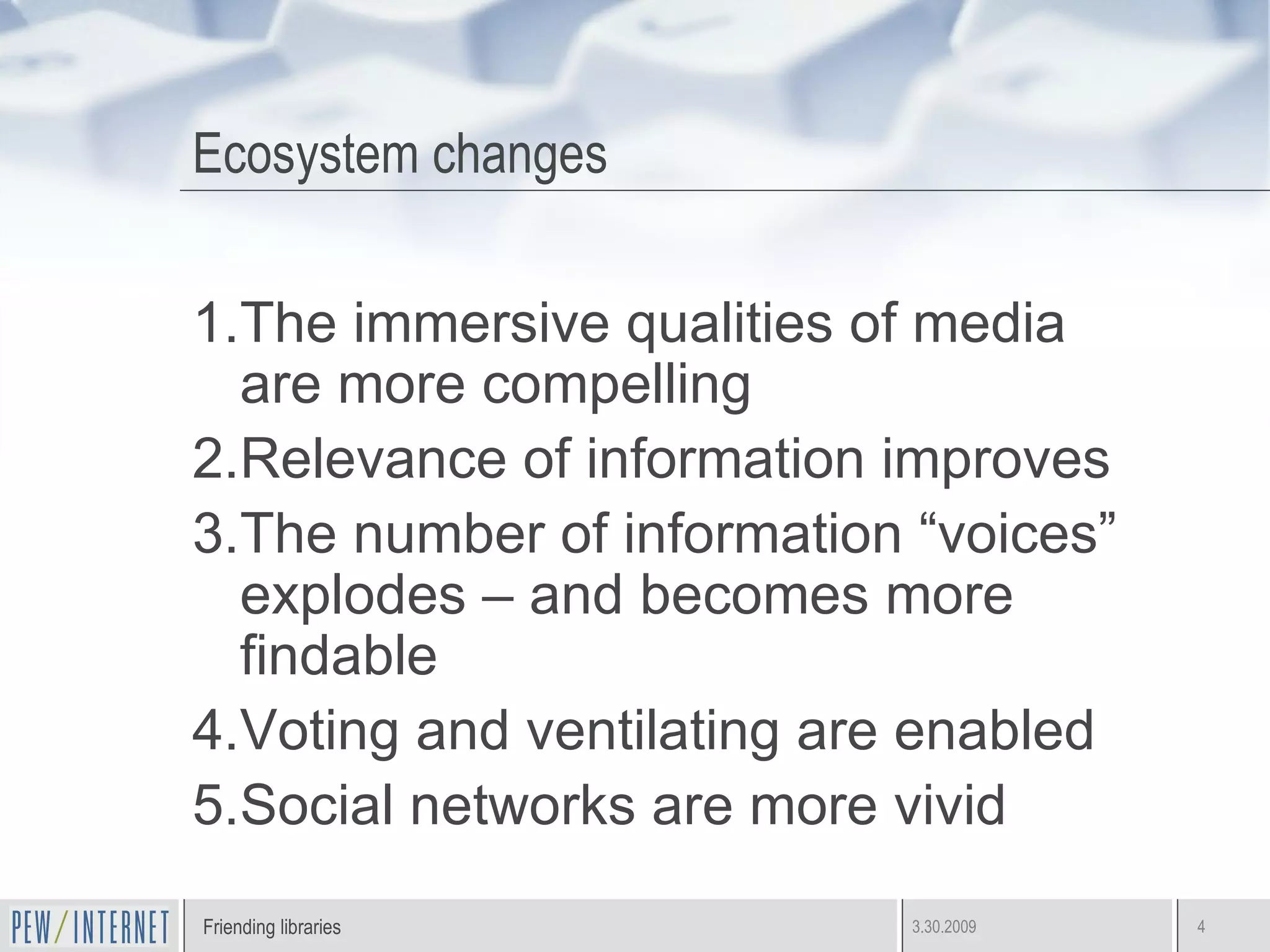 Ecosystem changes

1. The immersive qualities of media are more compelling
2. Relevance of information improves
3. The number of information “voices” explodes – and becomes more findable
4. Voting and ventilating are enabled
5. Social networks are more vivid

PEW/INTERNET Friending libraries 3.30.2009 4